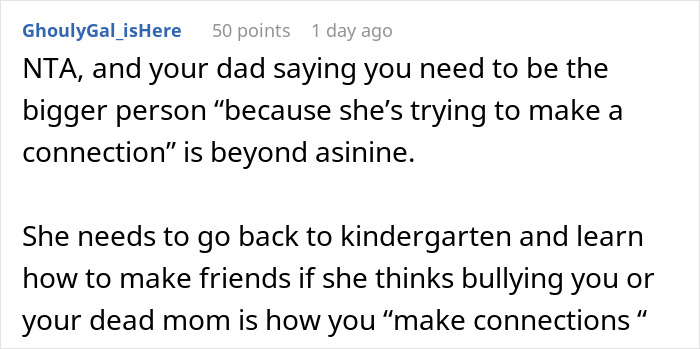 GhoulyGal_isHere 50 points 1 day ago

NTA, and your dad saying you need to be the bigger person “because she’s trying to make a connection” is beyond asinine.

She needs to go back to kindergarten and learn how to make friends if she thinks bullying you or your dead mom is how you “make connections “